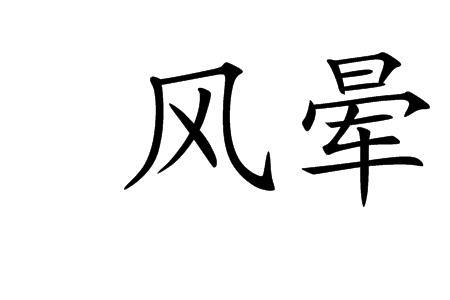 风晕